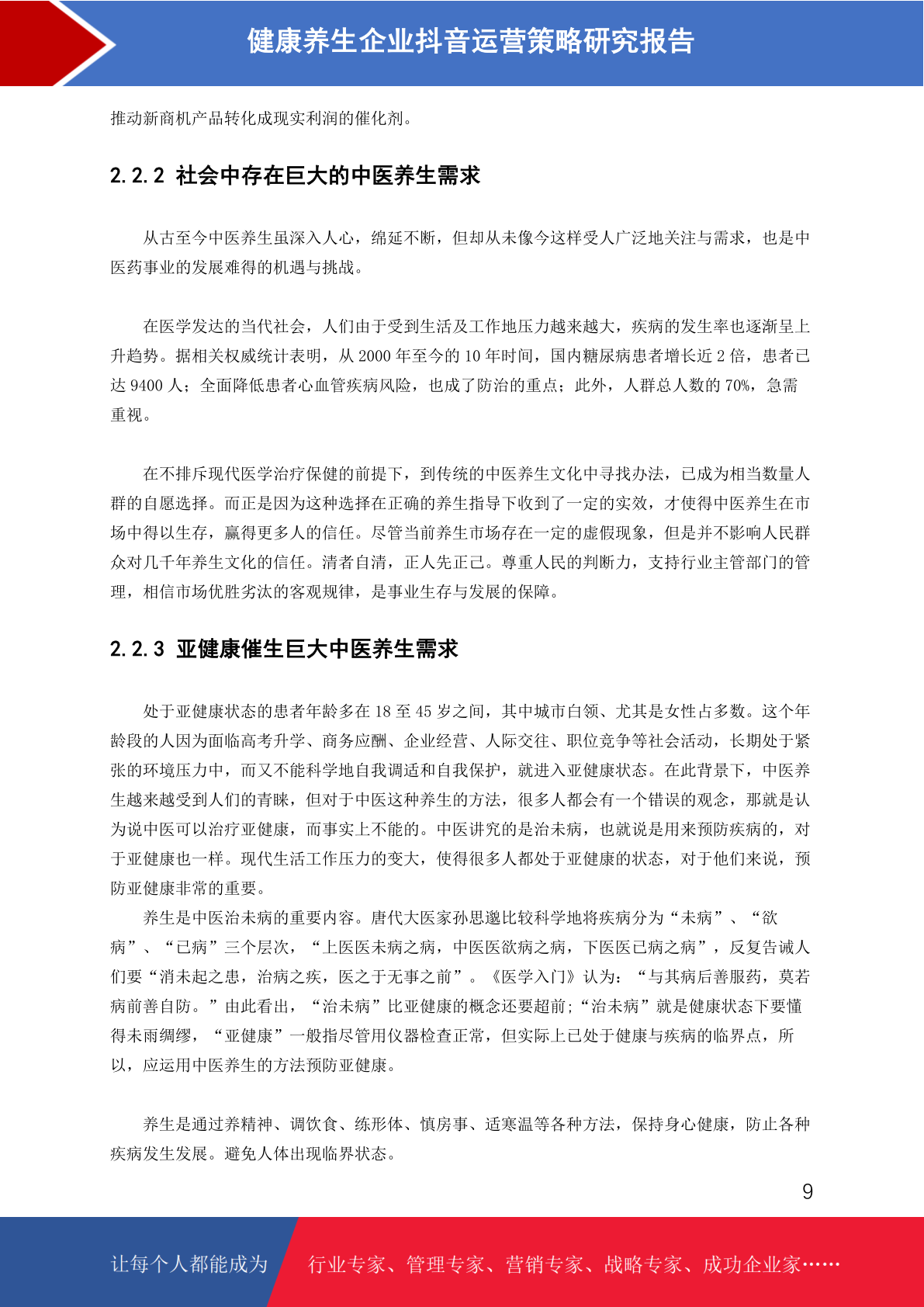 健康养生企业抖音运营策略研究报告

推动新商机产品转化成现实利润的催化剂。

2.2.2 社会中存在巨大的中医养生需求

从古至今中医养生虽深入人心，绵延不断，但却从未像今这样受人广泛地关注与需求，也是中医药事业的发展难得的机遇与挑战。

在医学发达的当代社会，人们由于受到生活及工作地压力越来越大，疾病的发生率也逐渐呈上升趋势。据相关权威统计表明，从 2000 年至今的 10 年时间，国内糖尿病患者增长近 2 倍，患者已达 9400 人；全面降低患者心血管疾病风险，也成了防治的重点；此外，人群总人数的 70%，急需重视。

在不排斥现代医学治疗保健的前提下，到传统的中医养生文化中寻找办法，已成为相当数量人群的自愿选择。而正是因为这种选择在正确的养生指导下收到了一定的实效，才使得中医养生在市场中得以生存，赢得更多人的信任。尽管当前养生市场存在一定的虚假现象，但是并不影响人民群众对几千年养生文化的信任。清者自清，正人先正己。尊重人民的判断力，支持行业主管部门的管理，相信市场优胜劣汰的客观规律，是事业生存与发展的保障。

2.2.3 亚健康催生巨大中医养生需求

处于亚健康状态的患者年龄多在 18 至 45 岁之间，其中城市白领、尤其是女性占多数。这个年龄段的人因为面临高考升学、商务应酬、企业经营、人际交往、职位竞争等社会活动，长期处于紧张的环境压力中，而又不能科学地自我调适和自我保护，就进入亚健康状态。在此背景下，中医养生越来越受到人们的青睐，但对于中医这种养生的方法，很多人都会有一个错误的观念，那就是认为说中医可以治疗亚健康，而事实上不能的。中医讲究的是治未病，也就说是用来预防疾病的，对于亚健康也一样。现代生活工作压力的变大，使得很多人都处于亚健康的状态，对于他们来说，预防亚健康非常的重要。
养生是中医治未病的重要内容。唐代大医家孙思邈比较科学地将疾病分为“未病”、“欲病”、“已病”三个层次，“上医医未病之病，中医医欲病之病，下医医已病之病”，反复告诫人们要“消未起之患，治病之疾，医之于无事之前”。《医学入门》认为：“与其病后善服药，莫若病前善自防。”由此看出，“治未病”比亚健康的概念还要超前;“治未病”就是健康状态下要懂得未雨绸缪，“亚健康”一般指尽管用仪器检查正常，但实际上已处于健康与疾病的临界点，所以，应运用中医养生的方法预防亚健康。

养生是通过养精神、调饮食、练形体、慎房事、适寒温等各种方法，保持身心健康，防止各种疾病发生发展。避免人体出现临界状态。

9

让每个人都能成为 行业专家、管理专家、营销专家、战略专家、成功企业家……